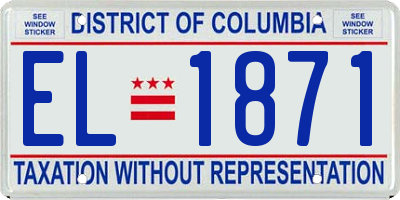 SEE WINDOW STICKER

DISTRICT OF COLUMBIA

SEE WINDOW STICKER

EL 1871

TAXATION WITHOUT REPRESENTATION